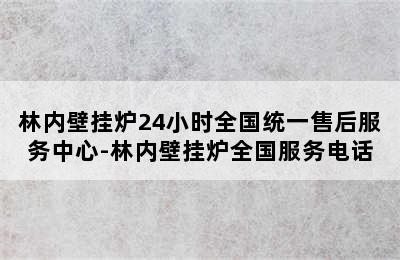 林内壁挂炉24小时全国统一售后服务中心-林内壁挂炉全国服务电话